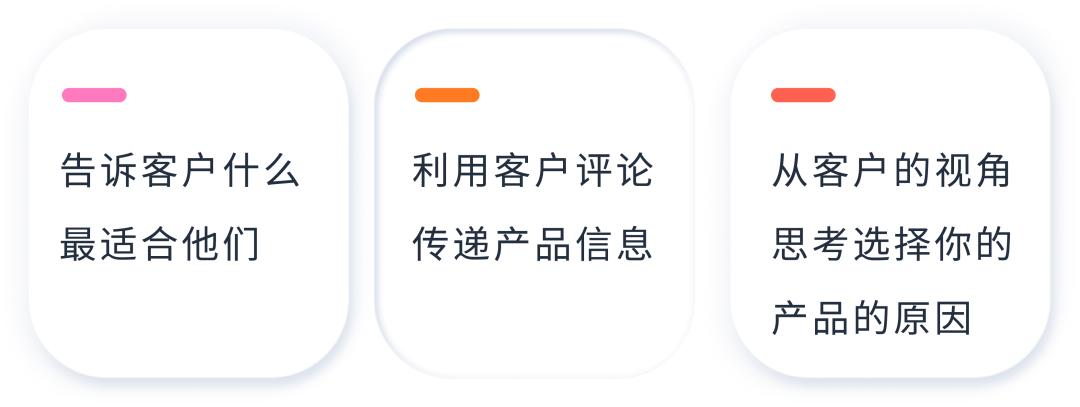 告诉客户什么最适合他们

利用客户评论传递产品信息

从客户的视角思考选择你的产品的原因